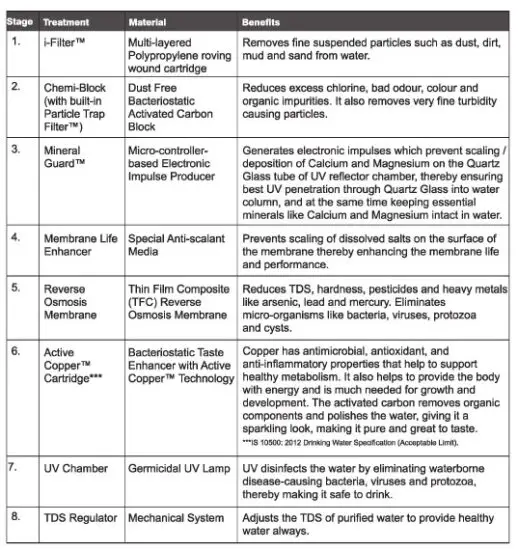 | Stage | Treatment | Material | Benefits |
|---|---|---|---|
| 1. | i-Filter™ | Multi-layered Polypropylene roving wound cartridge | Removes fine suspended particles such as dust, dirt, mud and sand from water. |
| 2. | Chemi-Block (with built-in Particle Trap Filter™) | Dust Free Bacteriostatic Activated Carbon Block | Reduces excess chlorine, bad odour, colour and organic impurities. It also removes very fine turbidity causing particles. |
| 3. | Mineral Guard™ | Micro-controller-based Electronic Impulse Producer | Generates electronic impulses which prevent scaling / deposition of Calcium and Magnesium on the Quartz Glass tube of UV reflector chamber, thereby ensuring best UV penetration through Quartz Glass into water column, and at the same time keeping essential minerals like Calcium and Magnesium intact in water. |
| 4. | Membrane Life Enhancer | Special Anti-scalant Media | Prevents scaling of dissolved salts on the surface of the membrane thereby enhancing the membrane life and performance. |
| 5. | Reverse Osmosis Membrane | Thin Film Composite (TFC) Reverse Osmosis Membrane | Reduces TDS, hardness, pesticides and heavy metals like arsenic, lead and mercury. Eliminates micro-organisms like bacteria, viruses, protozoa and cysts. |
| 6. | Active Copper™ Cartridge*** | Bacteriostatic Taste Enhancer with Active Copper™ Technology | Copper has antimicrobial, antioxidant, and anti-inflammatory properties that help to support healthy metabolism. It also helps to provide the body with energy and is much needed for growth and development. The activated carbon removes organic components and polishes the water, giving it a sparkling look, making it pure and great to taste. ***IS 10500: 2012 Drinking Water Specification (Acceptable Limit). |
| 7. | UV Chamber | Germicidal UV Lamp | UV disinfects the water by eliminating waterborne disease-causing bacteria, viruses and protozoa, thereby making it safe to drink. |
| 8. | TDS Regulator | Mechanical System | Adjusts the TDS of purified water to provide healthy water always. |